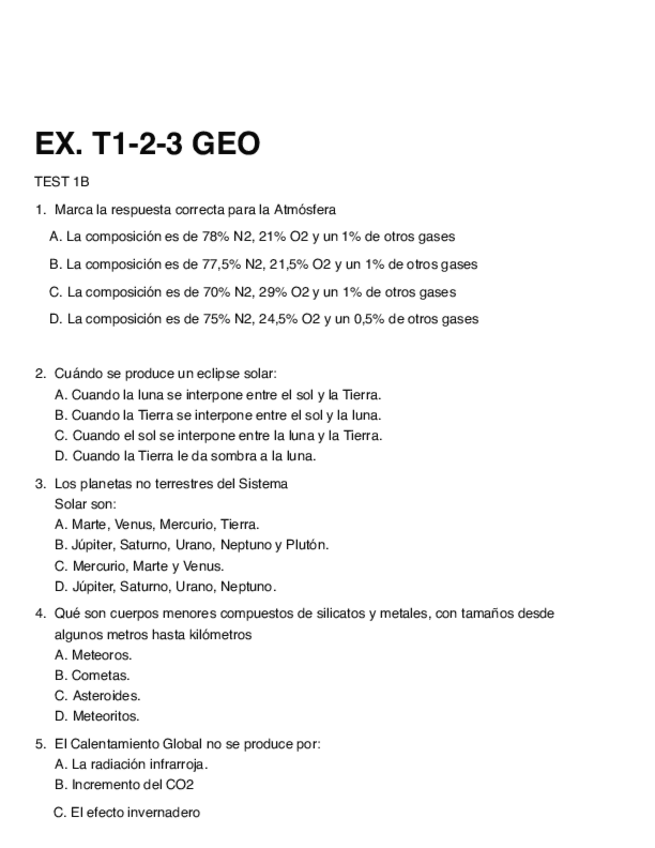 EX. T1-2-3 GEO

TEST 1B

1. Marca la respuesta correcta para la Atmósfera
A. La composición es de 78% N2, 21% O2 y un 1% de otros gases
B. La composición es de 77,5% N2, 21,5% O2 y un 1% de otros gases
C. La composición es de 70% N2, 29% O2 y un 1% de otros gases
D. La composición es de 75% N2, 24,5% O2 y un 0,5% de otros gases

2. Cuándo se produce un eclipse solar:
A. Cuando la luna se interpone entre el sol y la Tierra.
B. Cuando la Tierra se interpone entre el sol y la luna.
C. Cuando el sol se interpone entre la luna y la Tierra.
D. Cuando la Tierra le da sombra a la luna.

3. Los planetas no terrestres del Sistema Solar son:
A. Marte, Venus, Mercurio, Tierra.
B. Júpiter, Saturno, Urano, Neptuno y Plutón.
C. Mercurio, Marte y Venus.
D. Júpiter, Saturno, Urano, Neptuno.

4. Qué son cuerpos menores compuestos de silicatos y metales, con tamaños desde algunos metros hasta kilómetros
A. Meteoros.
B. Cometas.
C. Asteroides.
D. Meteoritos.

5. El Calentamiento Global no se produce por:
A. La radiación infrarroja.
B. Incremento del CO2
C. El efecto invernadero